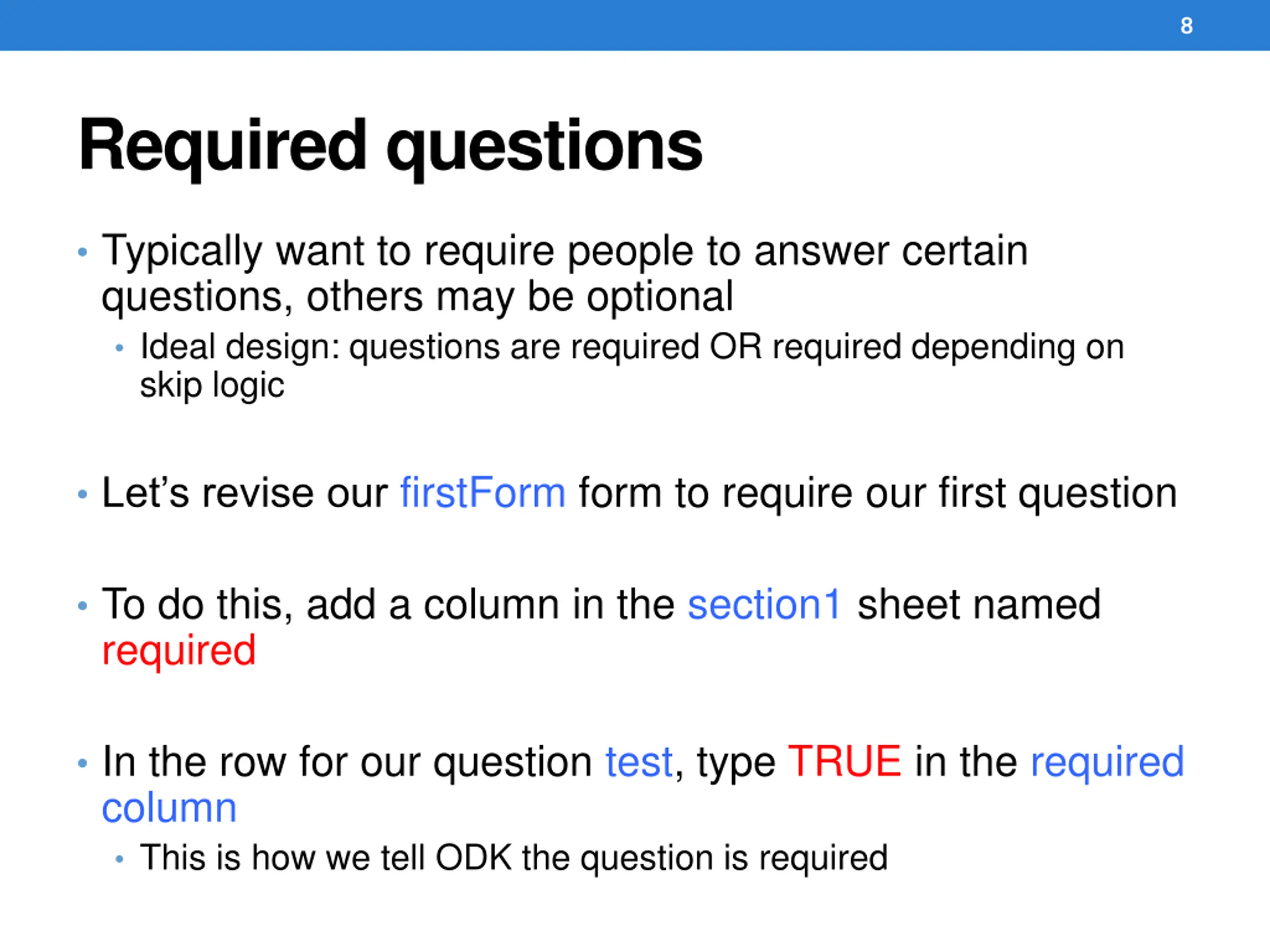 8

Required questions

• Typically want to require people to answer certain questions, others may be optional
• Ideal design: questions are required OR required depending on skip logic

• Let's revise our firstForm form to require our first question

• To do this, add a column in the section1 sheet named required

• In the row for our question test, type TRUE in the required column
• This is how we tell ODK the question is required